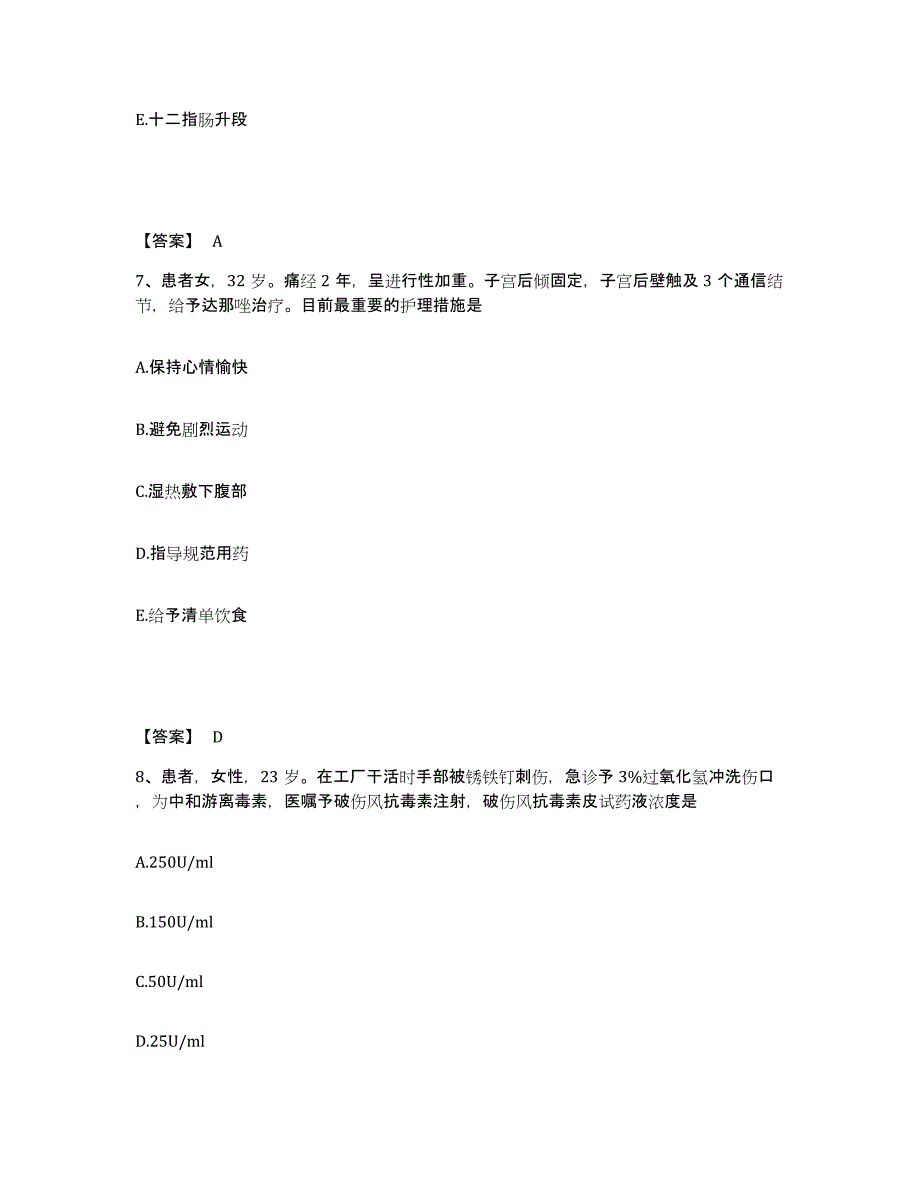 E.十二指肠升段

【答案】 A

7、患者女，32 岁。痛经 2 年，呈进行性加重。子宫后倾固定，子宫后壁触及 3 个通信结节，给予达那唑治疗。目前最重要的护理措施是

A.保持心情愉快

B.避免剧烈运动

C.湿热敷下腹部

D.指导规范用药

E.给予清单饮食

【答案】 D

8、患者，女性，23 岁。在工厂干活时手部被锈铁钉刺伤，急诊予 3%过氧化氢冲洗伤口，为中和游离毒素，医嘱予破伤风抗毒素注射，破伤风抗毒素皮试药液浓度是

A.250U/ml

B.150U/ml

C.50U/ml

D.25U/ml